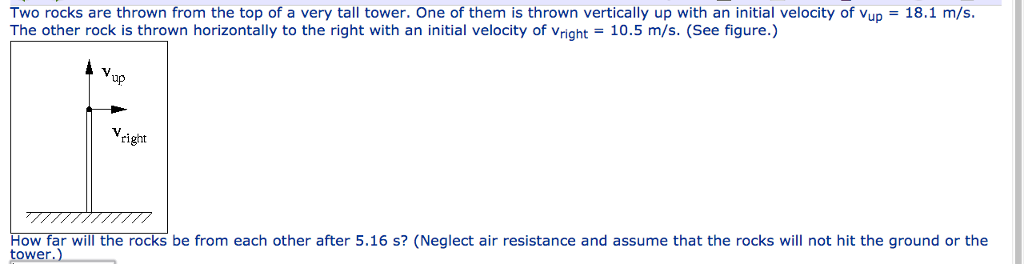 Two rocks are thrown from the top of a very tall tower. One of them is thrown vertically up with an initial velocity of $v_{up}$ = 18.1 m/s. The other rock is thrown horizontally to the right with an initial velocity of $v_{right}$ = 10.5 m/s. (See figure.)

$v_{up}$

$v_{right}$

How far will the rocks be from each other after 5.16 s? (Neglect air resistance and assume that the rocks will not hit the ground or the tower.)